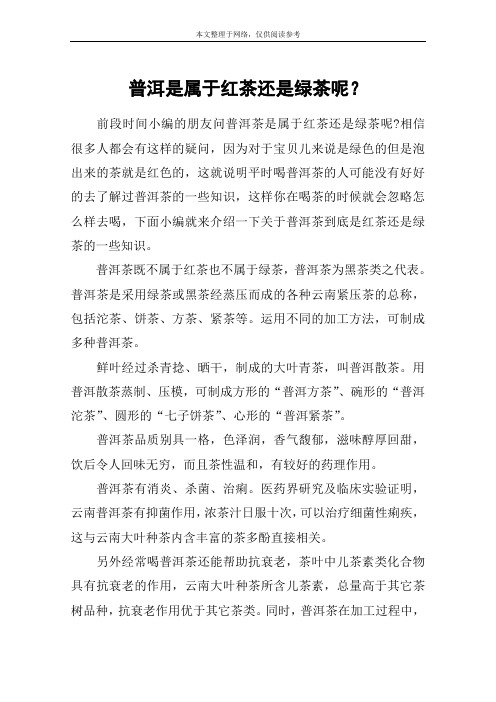 本文整理于网络，仅供阅读参考

普洱是属于红茶还是绿茶呢？

前段时间小编的朋友问普洱茶是属于红茶还是绿茶呢?相信很多人都会有这样的疑问，因为对于宝贝儿来说是绿色的但是泡出来的茶就是红色的，这就说明平时喝普洱茶的人可能没有好好的去了解过普洱茶的一些知识，这样你在喝茶的时候就会忽略怎么样去喝，下面小编就来介绍一下关于普洱茶到底是红茶还是绿茶的一些知识。

普洱茶既不属于红茶也不属于绿茶，普洱茶为黑茶类之代表。普洱茶是采用绿茶或黑茶经蒸压而成的各种云南紧压茶的总称，包括沱茶、饼茶、方茶、紧茶等。运用不同的加工方法，可制成多种普洱茶。

鲜叶经过杀青捻、晒干，制成的大叶青茶，叫普洱散茶。用普洱散茶蒸制、压模，可制成方形的“普洱方茶”、碗形的“普洱沱茶”、圆形的“七子饼茶”、心形的“普洱紧茶”。

普洱茶品质别具一格，色泽润，香气馥郁，滋味醇厚回甜，饮后令人回味无穷，而且茶性温和，有较好的药理作用。

普洱茶有消炎、杀菌、治痢。医药界研究及临床实验证明，云南普洱茶有抑菌作用，浓茶汁日服十次，可以治疗细菌性痢疾，这与云南大叶种茶内含丰富的茶多酚直接相关。

另外经常喝普洱茶还能帮助抗衰老，茶叶中儿茶素类化合物具有抗衰老的作用，云南大叶种茶所含儿茶素，总量高于其它茶树品种，抗衰老作用优于其它茶类。同时，普洱茶在加工过程中，